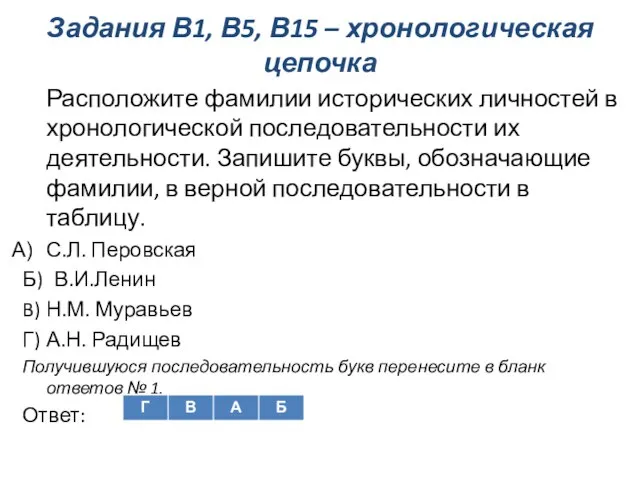 Задания В1, В5, В15 – хронологическая цепочка

Расположите фамилии исторических личностей в хронологической последовательности их деятельности. Запишите буквы, обозначающие фамилии, в верной последовательности в таблицу.

А) С.Л. Перовская

Б) В.И.Ленин

В) Н.М. Муравьев

Г) А.Н. Радищев

Получившуюся последовательность букв перенесите в бланк ответов № 1.

Ответ:

| Г | В | А | Б |
|---|---|---|---|